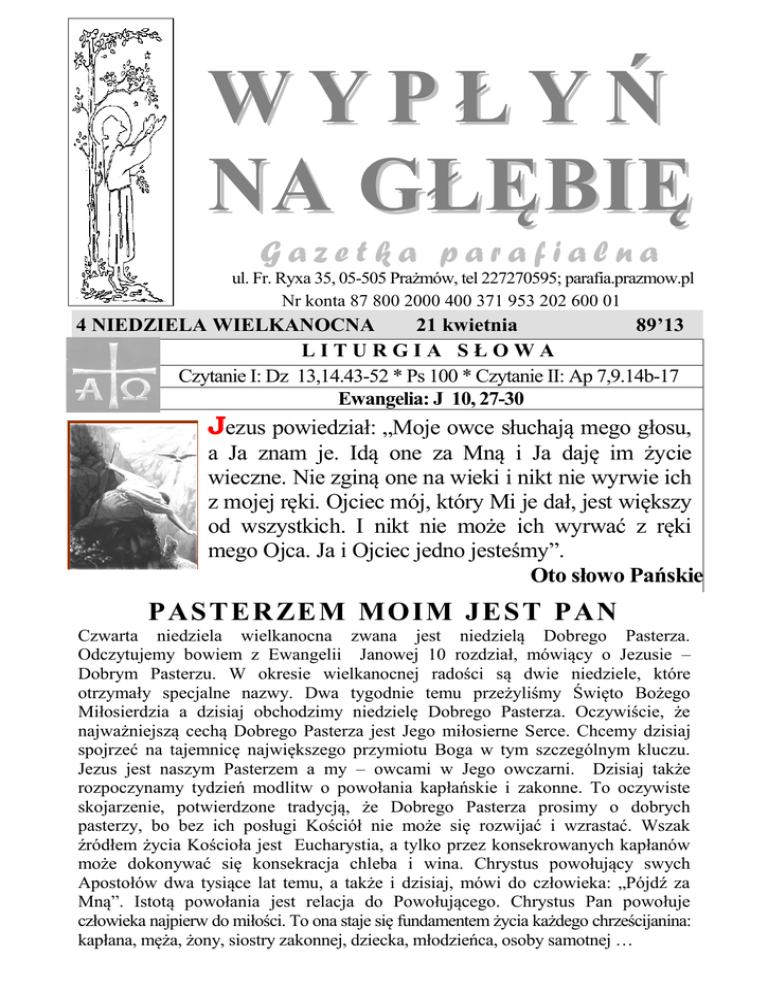 WYPŁYŃ NA GŁĘBIĘ

Gazetka parafialna

ul. Fr. Ryxa 35, 05-505 Prażmów, tel 227270595; parafia.prazmow.pl
Nr konta 87 800 2000 400 371 953 202 600 01

4 NIEDZIELA WIELKANOCNA 21 kwietnia 89'13

LITURGIA SŁOWA

Czytanie I: Dz 13,14.43-52 * Ps 100 * Czytanie II: Ap 7,9.14b-17
Ewangelia: J 10, 27-30

Jezus powiedział: „Moje owce słuchają mego głosu, a Ja znam je. Idą one za Mną i Ja daję im życie wieczne. Nie zginą one na wieki i nikt nie wyrwie ich z mojej ręki. Ojciec mój, który Mi je dał, jest większy od wszystkich. I nikt nie może ich wyrwać z ręki mego Ojca. Ja i Ojciec jedno jesteśmy".

Oto słowo Pańskie

PASTERZEM MOIM JEST PAN

Czwarta niedziela wielkanocna zwana jest niedzielą Dobrego Pasterza. Odczytujemy bowiem z Ewangelii Janowej 10 rozdział, mówiący o Jezusie – Dobrym Pasterzu. W okresie wielkanocnej radości są dwie niedziele, które otrzymały specjalne nazwy. Dwa tygodnie temu przeżyliśmy Święto Bożego Miłosierdzia a dzisiaj obchodzimy niedzielę Dobrego Pasterza. Oczywiście, że najważniejszą cechą Dobrego Pasterza jest Jego miłosierne Serce. Chcemy dzisiaj spojrzeć na tajemnicę największego przymiotu Boga w tym szczególnym kluczu. Jezus jest naszym Pasterzem a my – owcami w Jego owczarni. Dzisiaj także rozpoczynamy tydzień modlitw o powołania kapłańskie i zakonne. To oczywiste skojarzenie, potwierdzone tradycją, że Dobrego Pasterza prosimy o dobrych pasterzy, bo bez ich posługi Kościół nie może się rozwijać i wzrastać. Wszak źródłem życia Kościoła jest Eucharystia, a tylko przez konsekrowanych kapłanów może dokonywać się konsekracja chleba i wina. Chrystus powołujący swych Apostołów dwa tysiące lat temu, a także i dzisiaj, mówi do człowieka: „Pójdź za Mną". Istotą powołania jest relacja do Powołującego. Chrystus Pan powołuje człowieka najpierw do miłości. To ona staje się fundamentem życia każdego chrześcijanina: kapłana, męża, żony, siostry zakonnej, dziecka, młodzieńca, osoby samotnej …